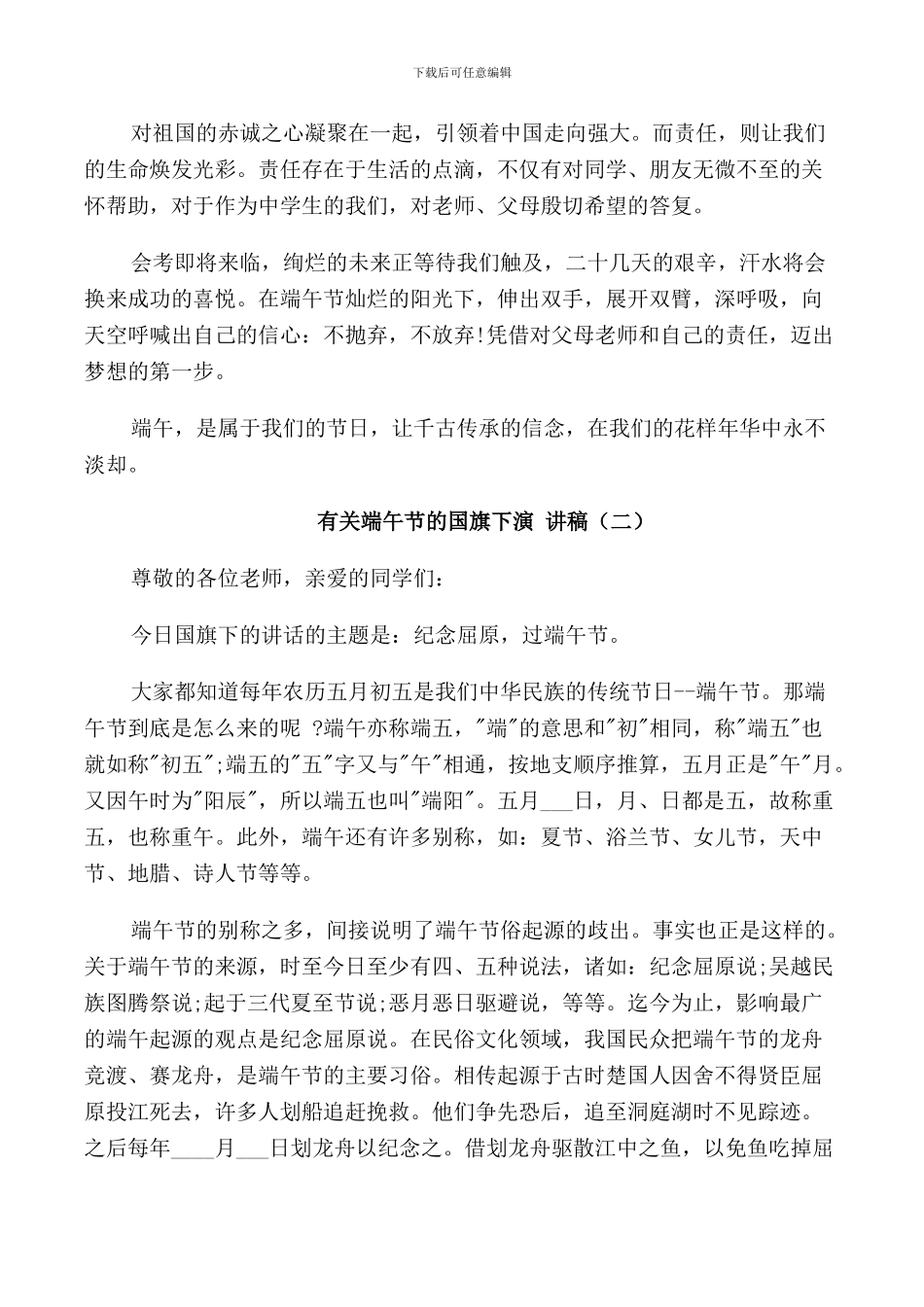 下载后可任意编辑

对祖国的赤诚之心凝聚在一起，引领着中国走向强大。而责任，则让我们的生命焕发光彩。责任存在于生活的点滴，不仅有对同学、朋友无微不至的关怀帮助，对于作为中学生的我们，对老师、父母殷切希望的答复。

会考即将来临，绚烂的未来正等待我们触及，二十几天的艰辛，汗水将会换来成功的喜悦。在端午节灿烂的阳光下，伸出双手，展开双臂，深呼吸，向天空呼喊出自己的信心：不抛弃，不放弃!凭借对父母老师和自己的责任，迈出梦想的第一步。

端午，是属于我们的节日，让千古传承的信念，在我们的花样年华中永不淡却。

有关端午节的国旗下演 讲稿（二）

尊敬的各位老师，亲爱的同学们：

今日国旗下的讲话的主题是：纪念屈原，过端午节。

大家都知道每年农历五月初五是我们中华民族的传统节日--端午节。那端午节到底是怎么来的呢 ?端午亦称端五，"端"的意思和"初"相同，称"端五"也就如称"初五";端五的"五"字又与"午"相通，按地支顺序推算，五月正是"午"月。又因午时为"阳辰"，所以端五也叫"端阳"。五月___日，月、日都是五，故称重五，也称重午。此外，端午还有许多别称，如：夏节、浴兰节、女儿节，天中节、地腊、诗人节等等。

端午节的别称之多，间接说明了端午节俗起源的歧出。事实也正是这样的。关于端午节的来源，时至今日至少有四、五种说法，诸如：纪念屈原说;吴越民族图腾祭说;起于三代夏至节说;恶月恶日驱避说，等等。迄今为止，影响最广的端午起源的观点是纪念屈原说。在民俗文化领域，我国民众把端午节的龙舟竞渡、赛龙舟，是端午节的主要习俗。相传起源于古时楚国人因舍不得贤臣屈原投江死去，许多人划船追赶挽救。他们争先恐后，追至洞庭湖时不见踪迹。之后每年____月___日划龙舟以纪念之。借划龙舟驱散江中之鱼，以免鱼吃掉屈